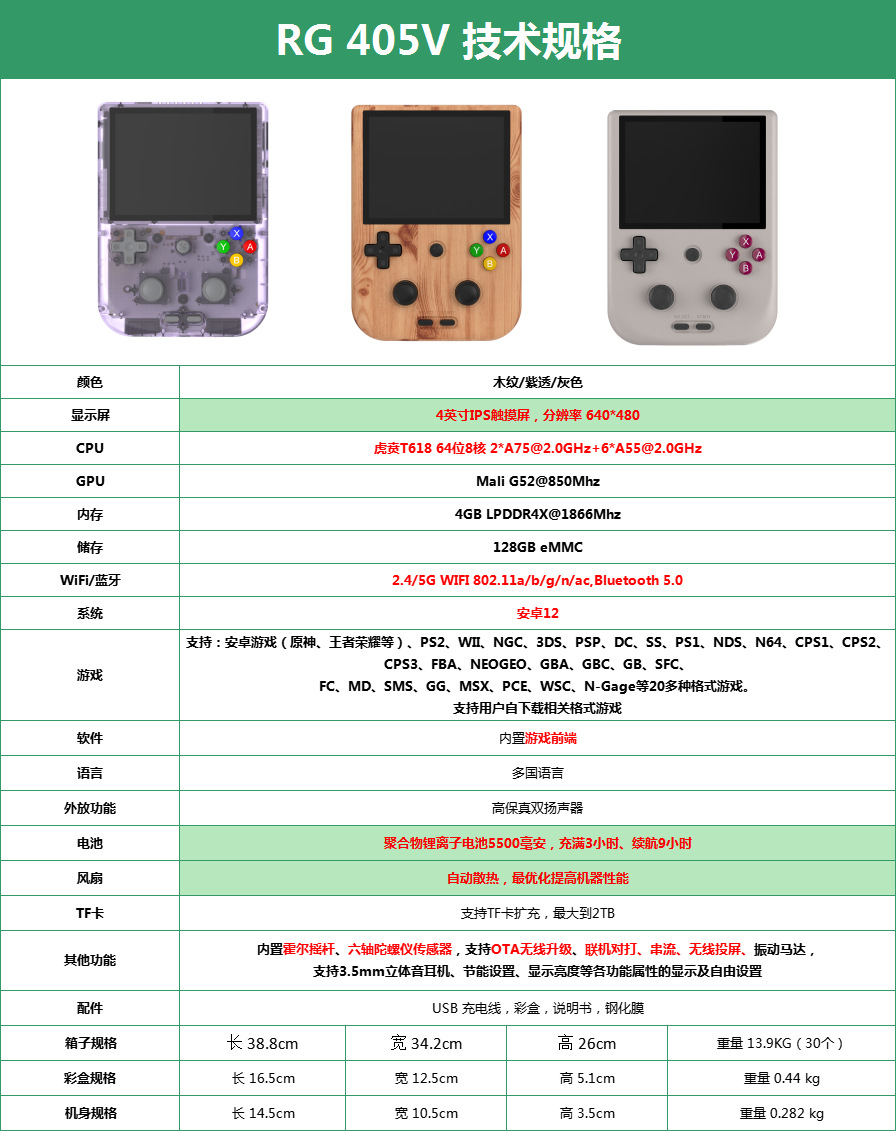 RG 405V 技术规格

X
Y
A
B

X
Y
A
B

X
Y
A
B

| 颜色 | 木纹/紫透/灰色 | | | |
|---|---|---|---|---|
| 显示屏 | 4英寸IPS触摸屏，分辨率 640*480 | | | |
| CPU | 虎贲T618 64位8核 2*A75@2.0GHz+6*A55@2.0GHz | | | |
| GPU | Mali G52@850Mhz | | | |
| 内存 | 4GB LPDDR4X@1866Mhz | | | |
| 储存 | 128GB eMMC | | | |
| WiFi/蓝牙 | 2.4/5G WIFI 802.11a/b/g/n/ac,Bluetooth 5.0 | | | |
| 系统 | 安卓12 | | | |
| 游戏 | 支持：安卓游戏（原神、王者荣耀等）、PS2、WII、NGC、3DS、PSP、DC、SS、PS1、NDS、N64、CPS1、CPS2、CPS3、FBA、NEOGEO、GBA、GBC、GB、SFC、FC、MD、SMS、GG、MSX、PCE、WSC、N-Gage等20多种格式游戏。支持用户自下载相关格式游戏 | | | |
| 软件 | 内置游戏前端 | | | |
| 语言 | 多国语言 | | | |
| 外放功能 | 高保真双扬声器 | | | |
| 电池 | 聚合物锂离子电池5500毫安，充满3小时、续航9小时 | | | |
| 风扇 | 自动散热，最优化提高机器性能 | | | |
| TF卡 | 支持TF卡扩充，最大到2TB | | | |
| 其他功能 | 内置霍尔摇杆、六轴陀螺仪传感器，支持OTA无线升级、联机对打、串流、无线投屏、振动马达，支持3.5mm立体音耳机、节能设置、显示亮度等各功能属性的显示及自由设置 | | | |
| 配件 | USB 充电线，彩盒，说明书，钢化膜 | | | |
| 箱子规格 | 长 38.8cm | 宽 34.2cm | 高 26cm | 重量 13.9KG（30个） |
| 彩盒规格 | 长 16.5cm | 宽 12.5cm | 高 5.1cm | 重量 0.44 kg |
| 机身规格 | 长 14.5cm | 宽 10.5cm | 高 3.5cm | 重量 0.282 kg |